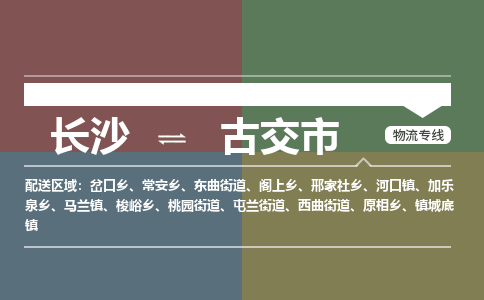 长沙 ⇌ 古交市

物流专线

配送区域：岔口乡、常安乡、东曲街道、阁上乡、邢家社乡、河口镇、加乐泉乡、马兰镇、梭峪乡、桃园街道、屯兰街道、西曲街道、原相乡、镇城底镇